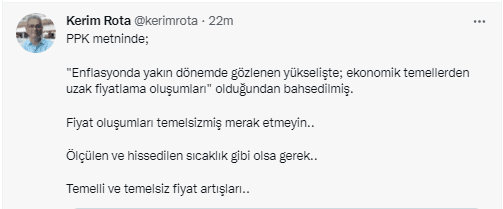 Kerim Rota @kerimrota · 22m

PPK metninde;

"Enflasyonda yakın dönemde gözlenen yükselişte; ekonomik temellerden uzak fiyatlama oluşumları" olduğundan bahsedilmiş.

Fiyat oluşumları temelsizmiş merak etmeyin..

Ölçülen ve hissedilen sıcaklık gibi olsa gerek..

Temelli ve temelsiz fiyat artışları..